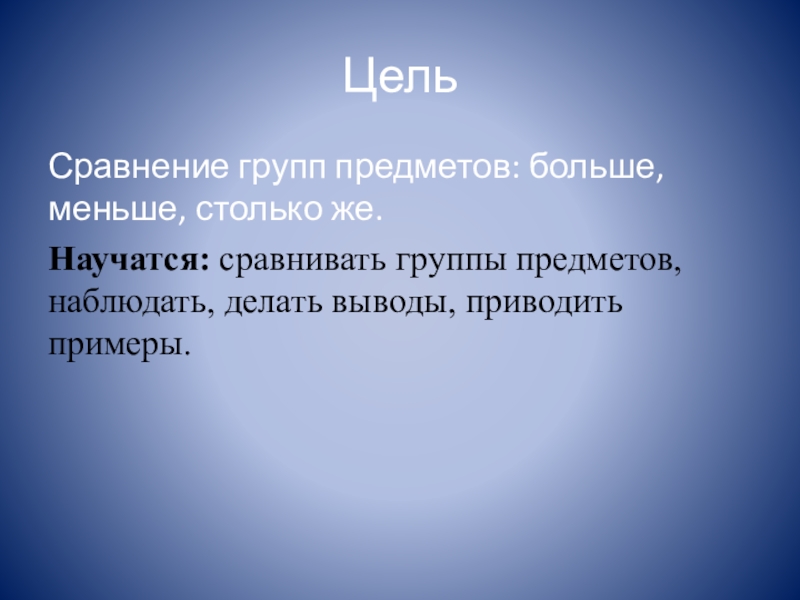 Цель

Сравнение групп предметов: больше, меньше, столько же.

Научатся: сравнивать группы предметов, наблюдать, делать выводы, приводить примеры.